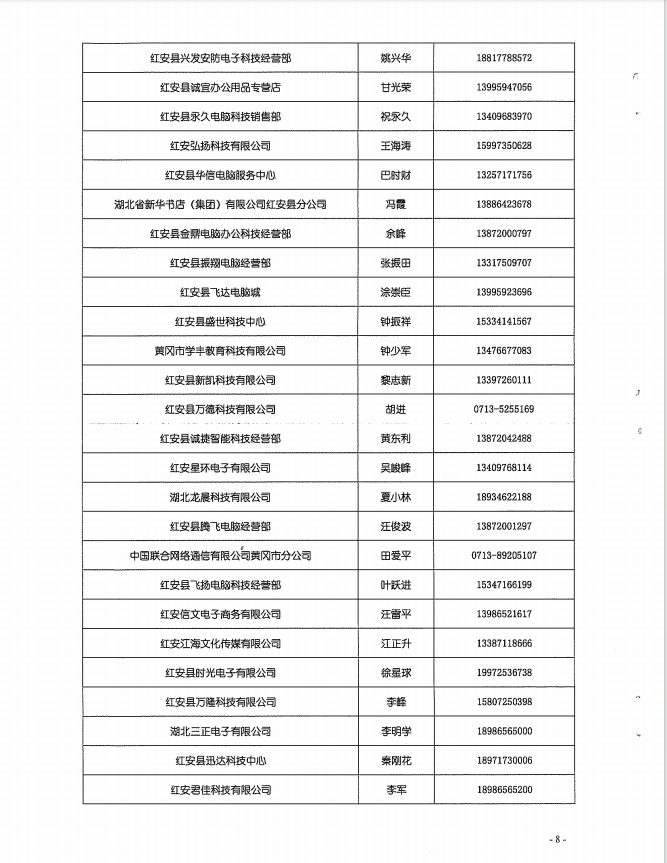 | | | |
|---|---|---|
| 红安县兴发安防电子科技经营部 | 姚兴华 | 18817788572 |
| 红安县诚宜办公用品专营店 | 甘光荣 | 13995947056 |
| 红安县永久电脑科技销售部 | 祝永久 | 13409683970 |
| 红安弘扬科技有限公司 | 王海涛 | 15997350628 |
| 红安县华信电脑服务中心 | 巴时财 | 13257171756 |
| 湖北省新华书店（集团）有限公司红安县分公司 | 冯霞 | 13886423678 |
| 红安县金鼎电脑办公科技经营部 | 余峰 | 13872000797 |
| 红安县振翔电脑经营部 | 张振田 | 13317509707 |
| 红安县飞达电脑城 | 涂崇臣 | 13995923696 |
| 红安县盛世科技中心 | 钟振祥 | 15334141567 |
| 黄冈市学丰教育科技有限公司 | 钟少军 | 13476677083 |
| 红安县新凯科技有限公司 | 黎志新 | 13397260111 |
| 红安县万德科技有限公司 | 胡进 | 0713-5255169 |
| 红安县诚捷智能科技经营部 | 黄东利 | 13872042488 |
| 红安星环电子有限公司 | 吴峻峰 | 13409768114 |
| 湖北龙晨科技有限公司 | 夏小林 | 18934622188 |
| 红安县腾飞电脑经营部 | 汪俊波 | 13872001297 |
| 中国联合网络通信有限公司黄冈市分公司 | 田爱平 | 0713-89205107 |
| 红安县飞扬电脑科技经营部 | 叶跃进 | 15347166199 |
| 红安信文电子商务有限公司 | 汪雷平 | 13986521617 |
| 红安江海文化传媒有限公司 | 江正升 | 13387118666 |
| 红安县时光电子有限公司 | 徐星球 | 19972536738 |
| 红安县万隆科技有限公司 | 李峰 | 15807250398 |
| 湖北三正电子有限公司 | 李明学 | 18986565000 |
| 红安县迅达科技中心 | 秦刚花 | 18971730006 |
| 红安君佳科技有限公司 | 李军 | 18986565200 |

- 8 -